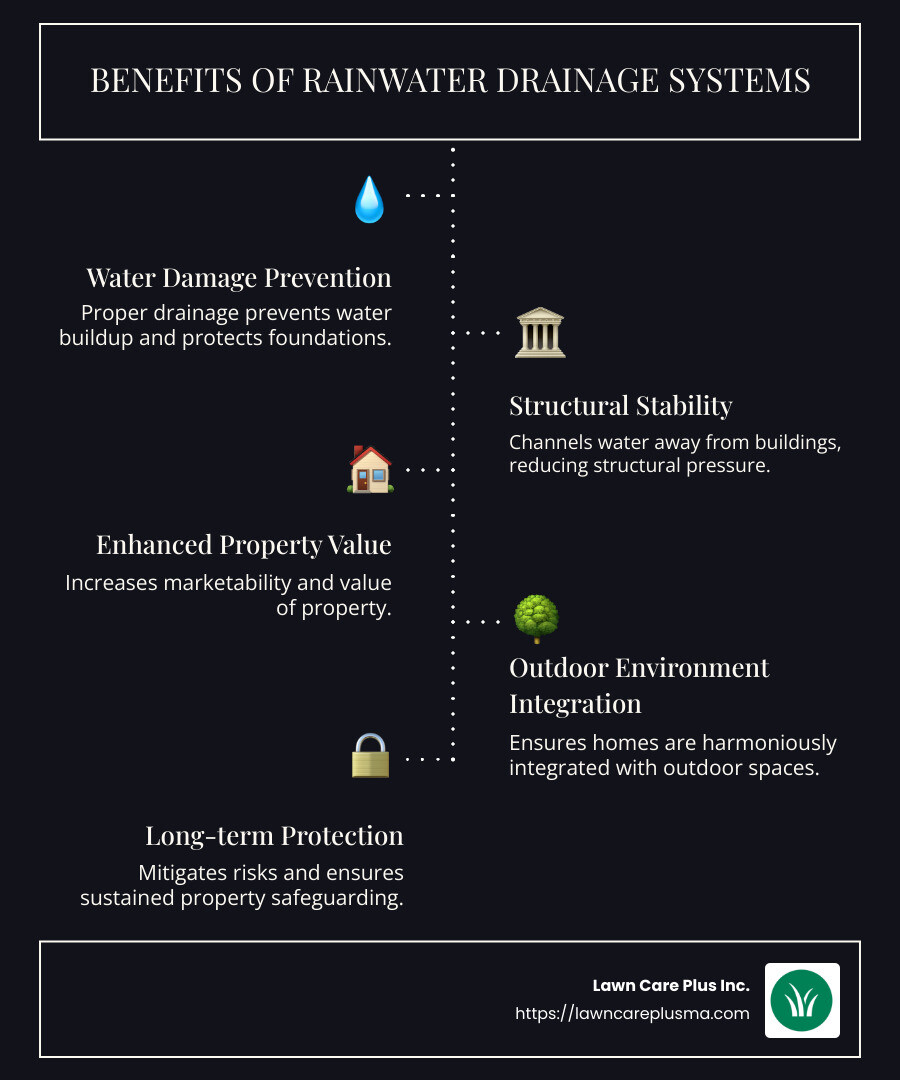 BENEFITS OF RAINWATER DRAINAGE SYSTEMS

Water Damage Prevention

Proper drainage prevents water buildup and protects foundations.

Structural Stability

Channels water away from buildings, reducing structural pressure.

Enhanced Property Value

Increases marketability and value of property.

Outdoor Environment Integration

Ensures homes are harmoniously integrated with outdoor spaces.

Long-term Protection

Mitigates risks and ensures sustained property safeguarding.

Lawn Care Plus Inc.
https://lawncareplusma.com